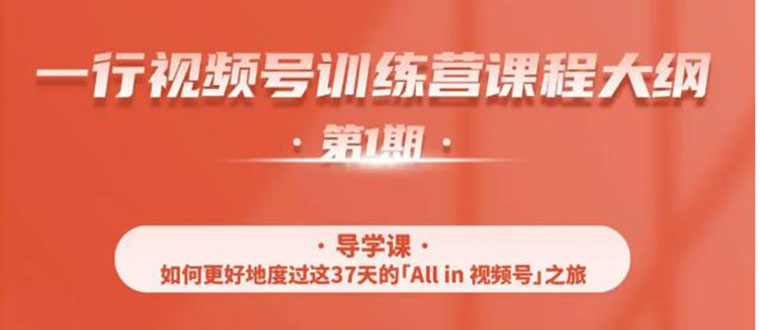 一行视频号训练营课程大纲

· 第1期 ·

· 导学课 ·

如何更好地度过这37天的「All in 视频号」之旅